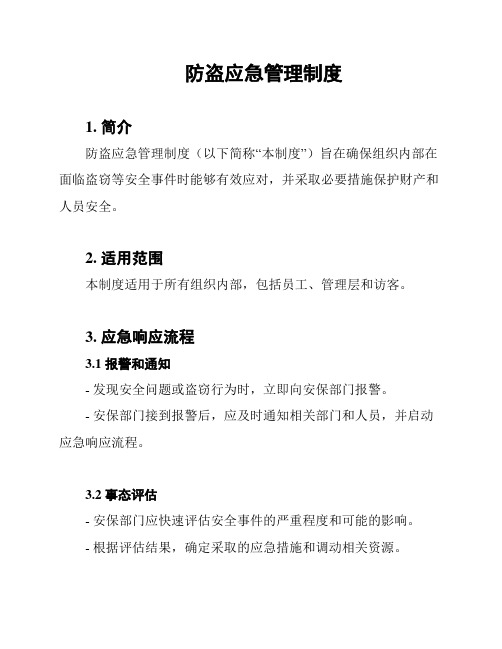 防盗应急管理制度

1. 简介

防盗应急管理制度（以下简称“本制度”）旨在确保组织内部在面临盗窃等安全事件时能够有效应对，并采取必要措施保护财产和人员安全。

2. 适用范围

本制度适用于所有组织内部，包括员工、管理层和访客。

3. 应急响应流程

3.1 报警和通知

- 发现安全问题或盗窃行为时，立即向安保部门报警。

- 安保部门接到报警后，应及时通知相关部门和人员，并启动应急响应流程。

3.2 事态评估

- 安保部门应快速评估安全事件的严重程度和可能的影响。

- 根据评估结果，确定采取的应急措施和调动相关资源。